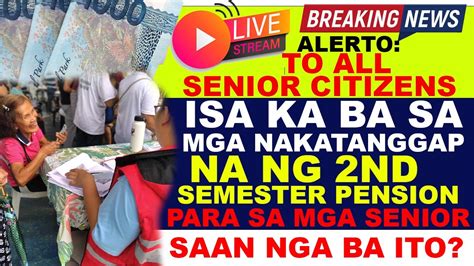 LIVE STREAM

BREAKING NEWS

ALERTO:
TO ALL
SENIOR CITIZENS

ISA KA BA SA
MGA NAKATANGGAP
NA NG 2ND
SEMESTER PENSION
PARA SA MGA SENIOR

SAAN NGA BA ITO?